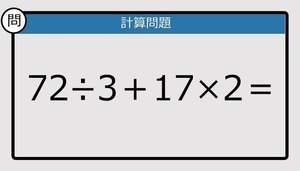 問

計算問題

$72 \div 3 + 17 \times 2 =$